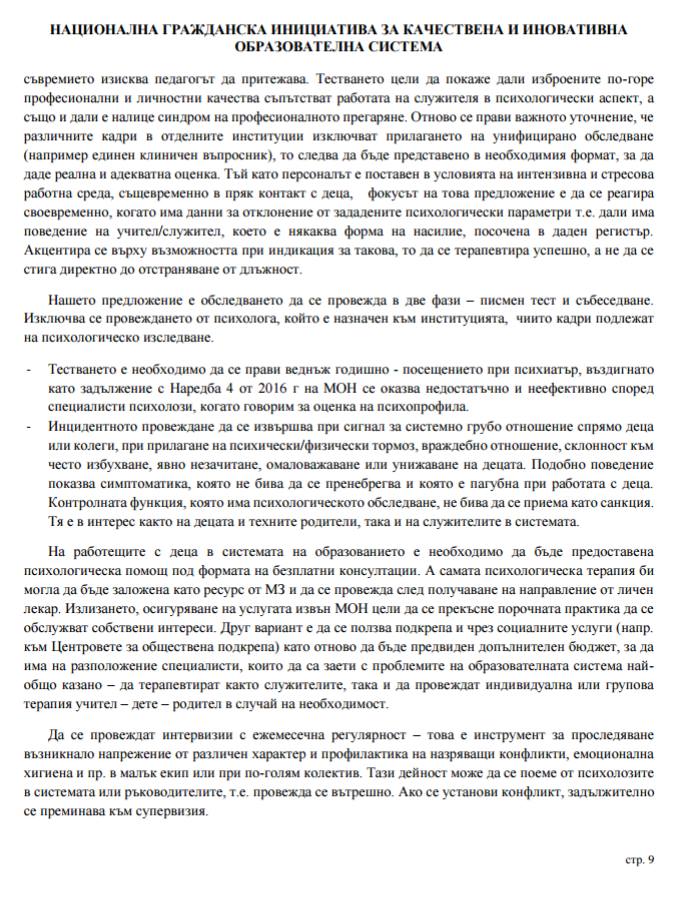 НАЦИОНАЛНА ГРАЖДАНСКА ИНИЦИАТИВА ЗА КАЧЕСТВЕНА И ИНОВАТИВНА ОБРАЗОВАТЕЛНА СИСТЕМА

съвремието изисква педагогът да притежава. Тестването цели да покаже дали изброените по-горе професионални и личностни качества съпътстват работата на служителя в психологически аспект, а също и дали е налице синдром на професионалното прегаряне. Отново се прави важното уточнение, че различните кадри в отделните институции изключват прилагането на унифицирано обследване (например единен клиничен въпросник), то следва да бъде представено в необходимия формат, за да даде реална и адекватна оценка. Тъй като персоналът е поставен в условията на интензивна и стресова работна среда, същевременно в пряк контакт с деца, фокусът на това предложение е да се реагира своевременно, когато има данни за отклонение от зададените психологически параметри т.е. дали има поведение на учител/служител, което е някаква форма на насилие, посочена в даден регистър. Акцентира се върху възможността при индикация за такова, то да се терапевтира успешно, а не да се стига директно до отстраняване от длъжност.

Нашето предложение е обследването да се провежда в две фази – писмен тест и събеседване. Изключва се провеждането от психолога, който е назначен към институцията, чиито кадри подлежат на психологическо изследване.

- Тестването е необходимо да се прави веднъж годишно - посещението при психиатър, въздигнато като задължение с Наредба 4 от 2016 г на МОН се оказва недостатъчно и неефективно според специалисти психолози, когато говорим за оценка на психопрофила.
- Инцидентното провеждане да се извършва при сигнал за системно грубо отношение спрямо деца или колеги, при прилагане на психически/физически тормоз, враждебно отношение, склонност към често избухване, явно незачитане, омаловажаване или унижаване на децата. Подобно поведение показва симптоматика, която не бива да се пренебрегва и която е пагубна при работата с деца. Контролната функция, която има психологическото обследване, не бива да се приема като санкция. Тя е в интерес както на децата и техните родители, така и на служителите в системата.

На работещите с деца в системата на образованието е необходимо да бъде предоставена психологическа помощ под формата на безплатни консултации. А самата психологическа терапия би могла да бъде заложена като ресурс от МЗ и да се провежда след получаване на направление от личен лекар. Излизането, осигуряване на услугата извън МОН цели да се прекъсне порочната практика да се обслужват собствени интереси. Друг вариант е да се ползва подкрепа и чрез социалните услуги (напр. към Центровете за обществена подкрепа) като отново да бъде предвиден допълнителен бюджет, за да има на разположение специалисти, които да са заети с проблемите на образователната система най-общо казано – да терапевтират както служителите, така и да провеждат индивидуална или групова терапия учител – дете – родител в случай на необходимост.

Да се провеждат интервизии с ежемесечна регулярност – това е инструмент за проследяване възникнало напрежение от различен характер и профилактика на назряващи конфликти, емоционална хигиена и пр. в малък екип или при по-голям колектив. Тази дейност може да се поеме от психолозите в системата или ръководителите, т.е. провежда се вътрешно. Ако се установи конфликт, задължително се преминава към супервизия.

стр. 9